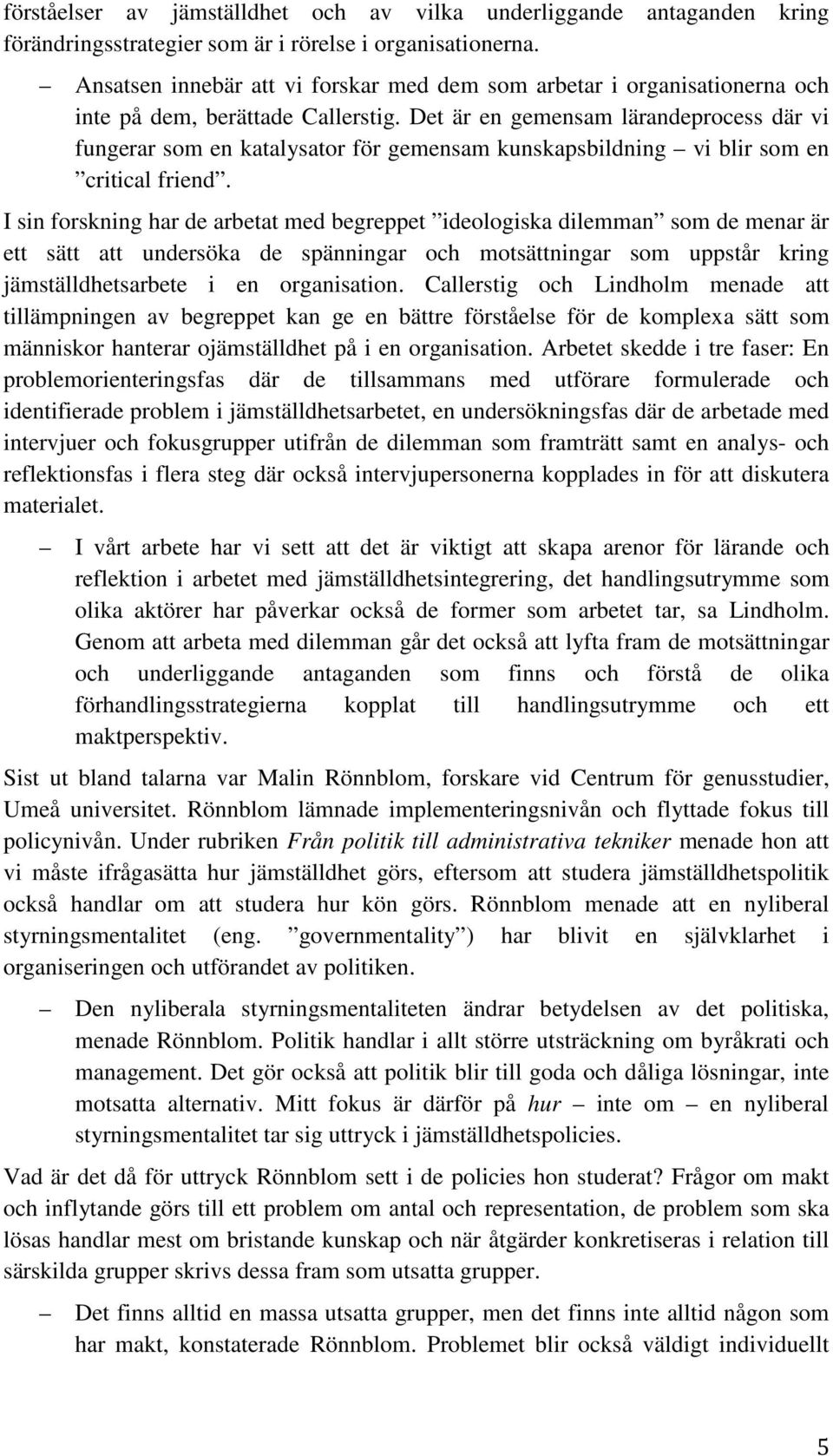 förståelser av jämställdhet och av vilka underliggande antaganden kring förändringsstrategier som är i rörelse i organisationerna.

– Ansatsen innebär att vi forskar med dem som arbetar i organisationerna och inte på dem, berättade Callerstig. Det är en gemensam lärandeprocess där vi fungerar som en katalysator för gemensam kunskapsbildning – vi blir som en ”critical friend”.

I sin forskning har de arbetat med begreppet ”ideologiska dilemman” som de menar är ett sätt att undersöka de spänningar och motsättningar som uppstår kring jämställdhetsarbete i en organisation. Callerstig och Lindholm menade att tillämpningen av begreppet kan ge en bättre förståelse för de komplexa sätt som människor hanterar ojämställdhet på i en organisation. Arbetet skedde i tre faser: En problemorienteringsfas där de tillsammans med utförare formulerade och identifierade problem i jämställdhetsarbetet, en undersökningsfas där de arbetade med intervjuer och fokusgrupper utifrån de dilemman som framträtt samt en analys- och reflektionsfas i flera steg där också intervjupersonerna kopplades in för att diskutera materialet.

– I vårt arbete har vi sett att det är viktigt att skapa arenor för lärande och reflektion i arbetet med jämställdhetsintegrering, det handlingsutrymme som olika aktörer har påverkar också de former som arbetet tar, sa Lindholm. Genom att arbeta med dilemman går det också att lyfta fram de motsättningar och underliggande antaganden som finns och förstå de olika förhandlingsstrategierna kopplat till handlingsutrymme och ett maktperspektiv.

Sist ut bland talarna var Malin Rönnblom, forskare vid Centrum för genusstudier, Umeå universitet. Rönnblom lämnade implementeringsnivån och flyttade fokus till policynivån. Under rubriken Från politik till administrativa tekniker menade hon att vi måste ifrågasätta hur jämställdhet görs, eftersom att studera jämställdhetspolitik också handlar om att studera hur kön görs. Rönnblom menade att en nyliberal styrningsmentalitet (eng. ”governmentality”) har blivit en självklarhet i organiseringen och utförandet av politiken.

– Den nyliberala styrningsmentaliteten ändrar betydelsen av det politiska, menade Rönnblom. Politik handlar i allt större utsträckning om byråkrati och management. Det gör också att politik blir till goda och dåliga lösningar, inte motsatta alternativ. Mitt fokus är därför på hur – inte om – en nyliberal styrningsmentalitet tar sig uttryck i jämställdhetspolicies.

Vad är det då för uttryck Rönnblom sett i de policies hon studerat? Frågor om makt och inflytande görs till ett problem om antal och representation, de problem som ska lösas handlar mest om bristande kunskap och när åtgärder konkretiseras i relation till särskilda grupper skrivs dessa fram som utsatta grupper.

– Det finns alltid en massa utsatta grupper, men det finns inte alltid någon som har makt, konstaterade Rönnblom. Problemet blir också väldigt individuellt

5